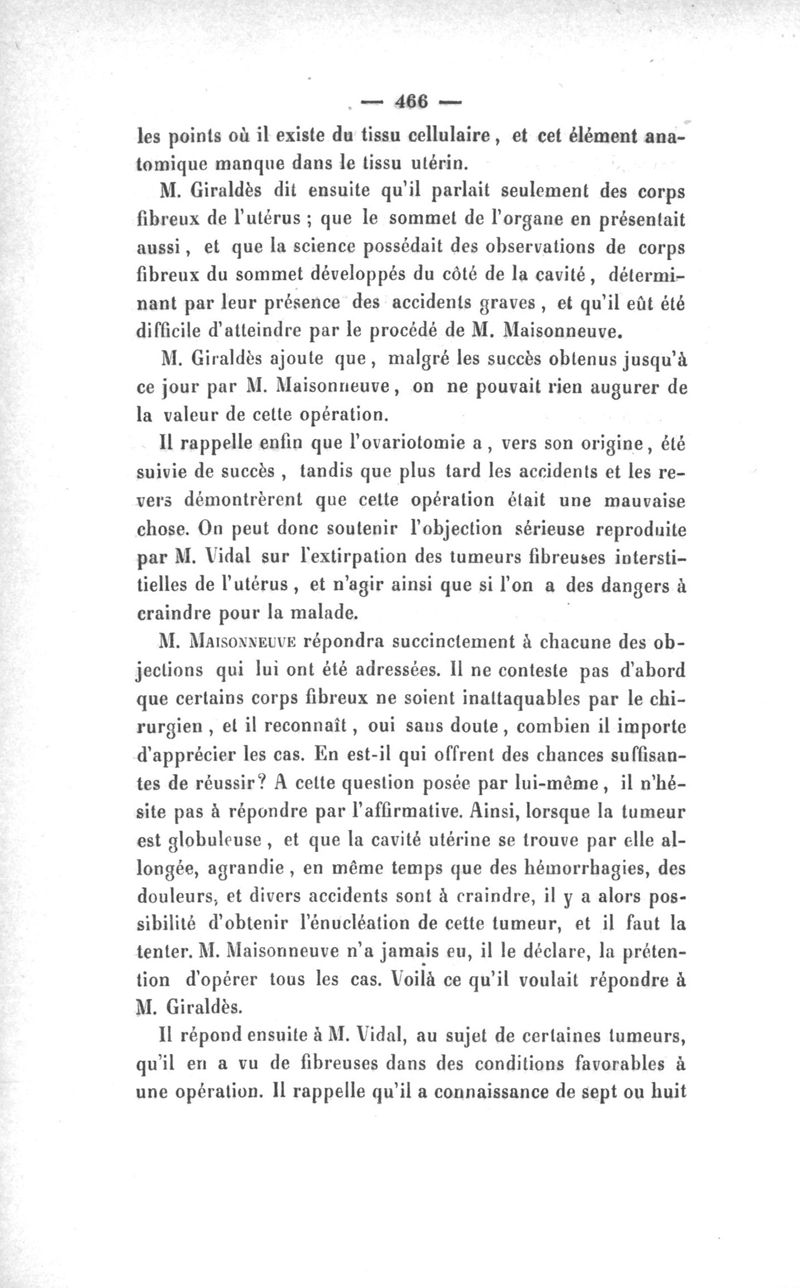 — 466 —

les points où il existe du tissu cellulaire, et cet élément anatomique manque dans le tissu utérin.

M. Giraldès dit ensuite qu'il parlait seulement des corps fibreux de l'utérus ; que le sommet de l'organe en présentait aussi, et que la science possédait des observations de corps fibreux du sommet développés du côté de la cavité, déterminant par leur présence des accidents graves, et qu'il eût été difficile d'atteindre par le procédé de M. Maisonneuve.

M. Giraldès ajoute que, malgré les succès obtenus jusqu'à ce jour par M. Maisonneuve, on ne pouvait rien augurer de la valeur de cette opération.

Il rappelle enfin que l'ovariotomie a, vers son origine, été suivie de succès, tandis que plus tard les accidents et les revers démontrèrent que cette opération était une mauvaise chose. On peut donc soutenir l'objection sérieuse reproduite par M. Vidal sur l'extirpation des tumeurs fibreuses interstitielles de l'utérus, et n'agir ainsi que si l'on a des dangers à craindre pour la malade.

M. Maisonneuve répondra succinctement à chacune des objections qui lui ont été adressées. Il ne conteste pas d'abord que certains corps fibreux ne soient inattaquables par le chirurgien, et il reconnaît, oui sans doute, combien il importe d'apprécier les cas. En est-il qui offrent des chances suffisantes de réussir? A cette question posée par lui-même, il n'hésite pas à répondre par l'affirmative. Ainsi, lorsque la tumeur est globuleuse, et que la cavité utérine se trouve par elle allongée, agrandie, en même temps que des hémorrhagies, des douleurs, et divers accidents sont à craindre, il y a alors possibilité d'obtenir l'énucléation de cette tumeur, et il faut la tenter. M. Maisonneuve n'a jamais eu, il le déclare, la prétention d'opérer tous les cas. Voilà ce qu'il voulait répondre à M. Giraldès.

Il répond ensuite à M. Vidal, au sujet de certaines tumeurs, qu'il en a vu de fibreuses dans des conditions favorables à une opération. Il rappelle qu'il a connaissance de sept ou huit